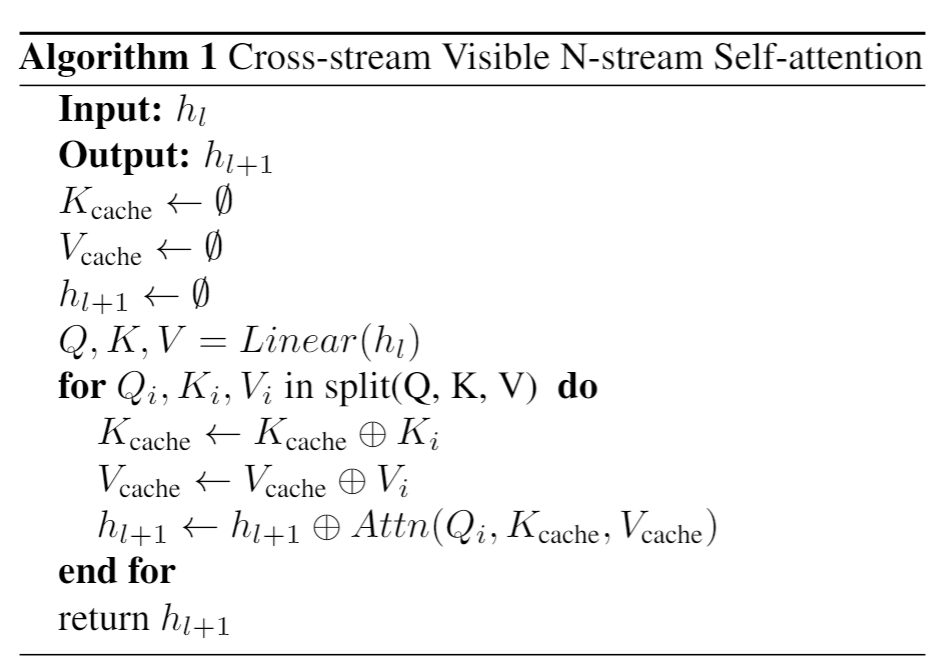 Algorithm 1 Cross-stream Visible N-stream Self-attention

Input: $h_l$
Output: $h_{l+1}$
$K_{\text{cache}} \leftarrow \emptyset$
$V_{\text{cache}} \leftarrow \emptyset$
$h_{l+1} \leftarrow \emptyset$
$Q, K, V = Linear(h_l)$
for $Q_i, K_i, V_i$ in split(Q, K, V) do
$K_{\text{cache}} \leftarrow K_{\text{cache}} \oplus K_i$
$V_{\text{cache}} \leftarrow V_{\text{cache}} \oplus V_i$
$h_{l+1} \leftarrow h_{l+1} \oplus Attn(Q_i, K_{\text{cache}}, V_{\text{cache}})$
end for
return $h_{l+1}$